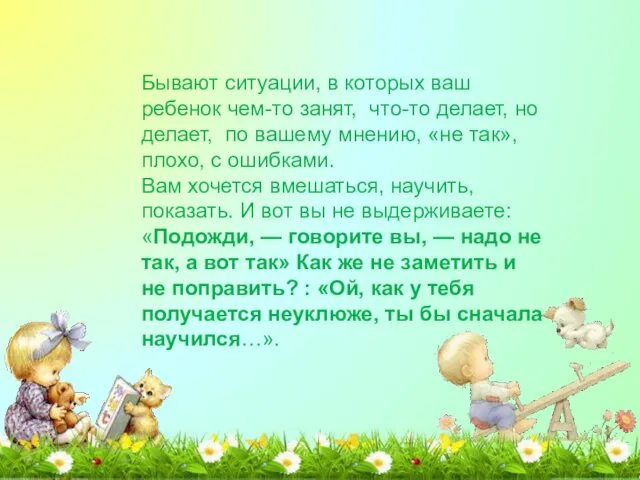 Бывают ситуации, в которых ваш ребенок чем-то занят, что-то делает, но делает, по вашему мнению, «не так», плохо, с ошибками.
Вам хочется вмешаться, научить, показать. И вот вы не выдерживаете: «Подожди, — говорите вы, — надо не так, а вот так» Как же не заметить и не поправить? : «Ой, как у тебя получается неуклюже, ты бы сначала научился…».